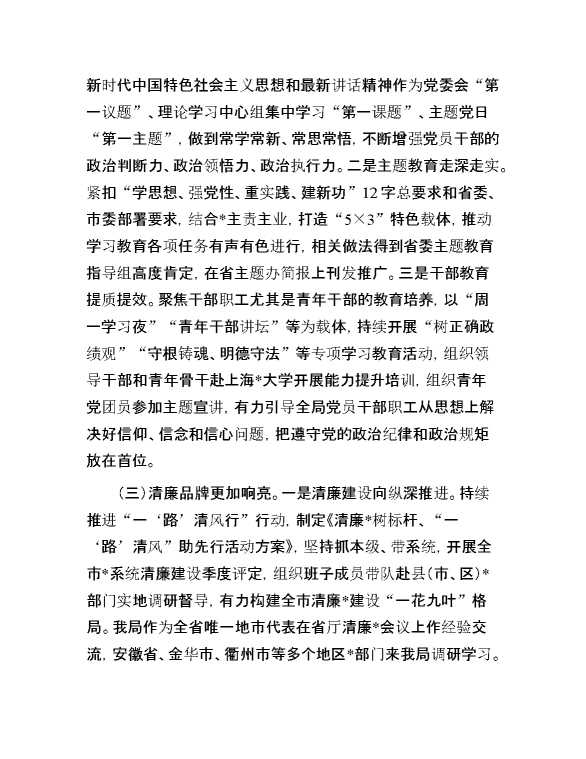 新时代中国特色社会主义思想和最新讲话精神作为党委会“第一议题”、理论学习中心组集中学习“第一课题”、主题党日“第一主题”，做到常学常新、常思常悟，不断增强党员干部的政治判断力、政治领悟力、政治执行力。二是主题教育走深走实。紧扣“学思想、强党性、重实践、建新功”12字总要求和省委、市委部署要求，结合*主责主业，打造“5×3”特色载体，推动学习教育各项任务有声有色进行，相关做法得到省委主题教育指导组高度肯定，在省主题办简报上刊发推广。三是干部教育提质提效。聚焦干部职工尤其是青年干部的教育培养，以“周一学习夜”“青年干部讲坛”等为载体，持续开展“树正确政绩观”“守根铸魂、明德守法”等专项学习教育活动，组织领导干部和青年骨干赴上海*大学开展能力提升培训，组织青年党团员参加主题宣讲，有力引导全局党员干部职工从思想上解决好信仰、信念和信心问题，把遵守党的政治纪律和政治规矩放在首位。

（三）清廉品牌更加响亮。一是清廉建设向纵深推进。持续推进“一‘路’清风行”行动，制定《清廉*树标杆、“一‘路’清风”助先行活动方案》，坚持抓本级、带系统，开展全市*系统清廉建设季度评定，组织班子成员带队赴县（市、区）*部门实地调研督导，有力构建全市清廉*建设“一花九叶”格局。我局作为全省唯一地市代表在省厅清廉*会议上作经验交流，安徽省、金华市、衢州市等多个地区*部门来我局调研学习。